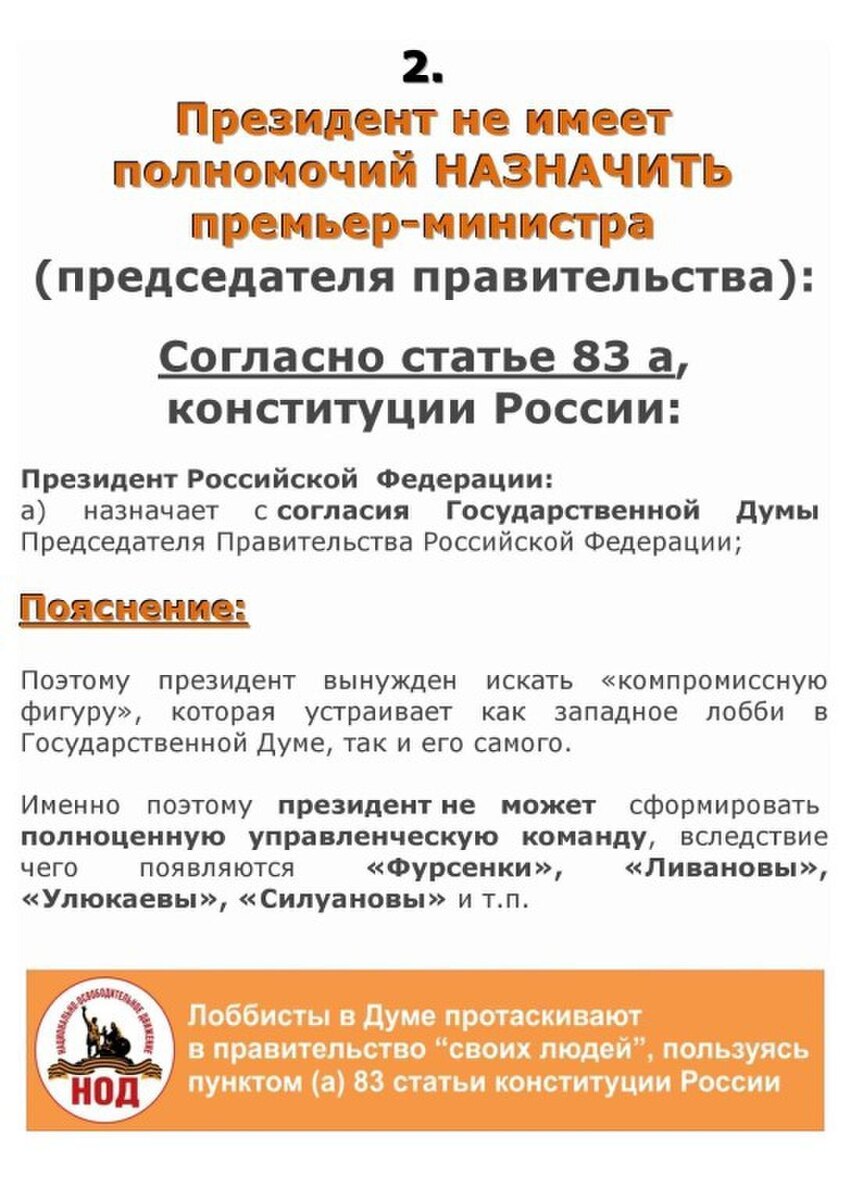 2.

Президент не имеет полномочий НАЗНАЧИТЬ премьер-министра (председателя правительства):

Согласно статье 83 а, конституции России:

Президент Российской Федерации:
а) назначает с согласия Государственной Думы Председателя Правительства Российской Федерации;

Пояснение:

Поэтому президент вынужден искать «компромиссную фигуру», которая устраивает как западное лобби в Государственной Думе, так и его самого.

Именно поэтому президент не может сформировать полноценную управленческую команду, вследствие чего появляются «Фурсенки», «Ливановы», «Улюкаевы», «Силуановы» и т.п.

НАЦИОНАЛЬНО-ОСВОБОДИТЕЛЬНОЕ ДВИЖЕНИЕ
НОД

Лоббисты в Думе протаскивают в правительство "своих людей", пользуясь пунктом (а) 83 статьи конституции России